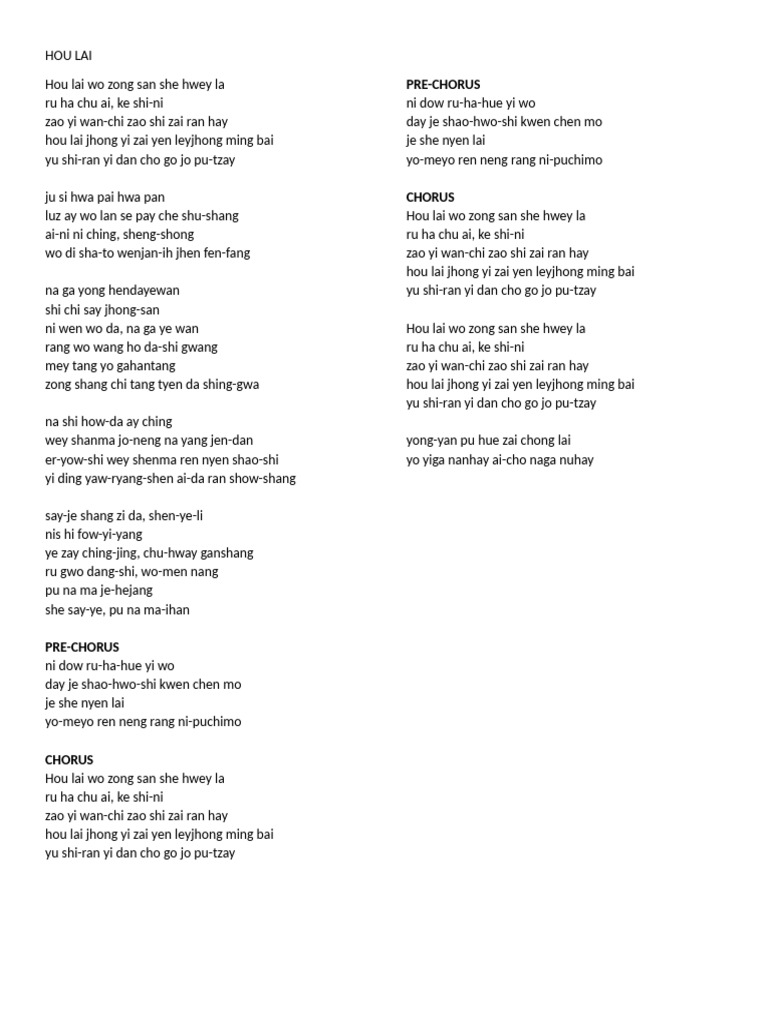 HOU LAI

Hou lai wo zong san she hwey la
ru ha chu ai, ke shi-ni
zao yi wan-chi zao shi zai ran hay
hou lai jhong yi zai yen leyjhong ming bai
yu shi-ran yi dan cho go jo pu-tzay

ju si hwa pai hwa pan
luz ay wo lan se pay che shu-shang
ai-ni ni ching, sheng-shong
wo di sha-to wenjan-ih jhen fen-fang

na ga yong hendayewan
shi chi say jhong-san
ni wen wo da, na ga ye wan
rang wo wang ho da-shi gwang
mey tang yo gahantang
zong shang chi tang tyen da shing-gwa

na shi how-da ay ching
wey shanma jo-neng na yang jen-dan
er-yow-shi wey shenma ren nyen shao-shi
yi ding yaw-ryang-shen ai-da ran show-shang

say-je shang zi da, shen-ye-li
nis hi fow-yi-yang
ye zay ching-jing, chu-hway ganshang
ru gwo dang-shi, wo-men nang
pu na ma je-hejang
she say-ye, pu na ma-ihan

PRE-CHORUS
ni dow ru-ha-hue yi wo
day je shao-hwo-shi kwen chen mo
je she nyen lai
yo-meyo ren neng rang ni-puchimo

CHORUS
Hou lai wo zong san she hwey la
ru ha chu ai, ke shi-ni
zao yi wan-chi zao shi zai ran hay
hou lai jhong yi zai yen leyjhong ming bai
yu shi-ran yi dan cho go jo pu-tzay

PRE-CHORUS
ni dow ru-ha-hue yi wo
day je shao-hwo-shi kwen chen mo
je she nyen lai
yo-meyo ren neng rang ni-puchimo

CHORUS
Hou lai wo zong san she hwey la
ru ha chu ai, ke shi-ni
zao yi wan-chi zao shi zai ran hay
hou lai jhong yi zai yen leyjhong ming bai
yu shi-ran yi dan cho go jo pu-tzay

Hou lai wo zong san she hwey la
ru ha chu ai, ke shi-ni
zao yi wan-chi zao shi zai ran hay
hou lai jhong yi zai yen leyjhong ming bai
yu shi-ran yi dan cho go jo pu-tzay

yong-yan pu hue zai chong lai
yo yiga nanhay ai-cho naga nuhay